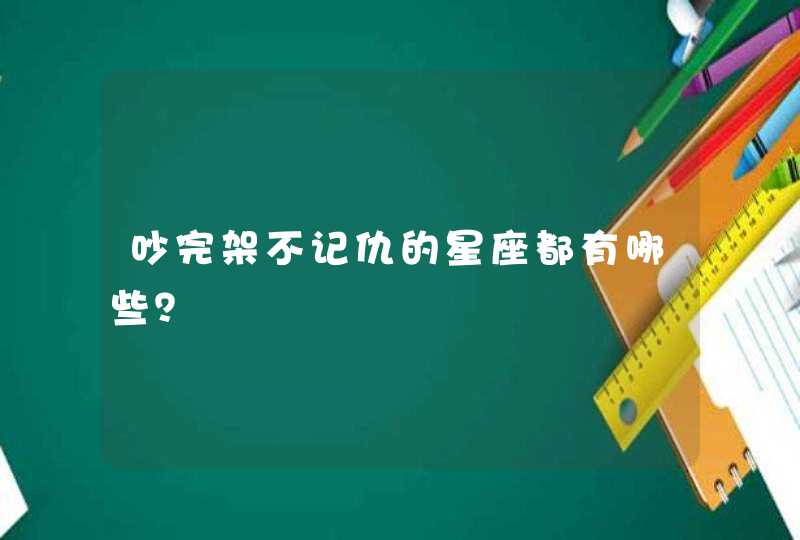 吵完架不记仇的星座都有哪些？